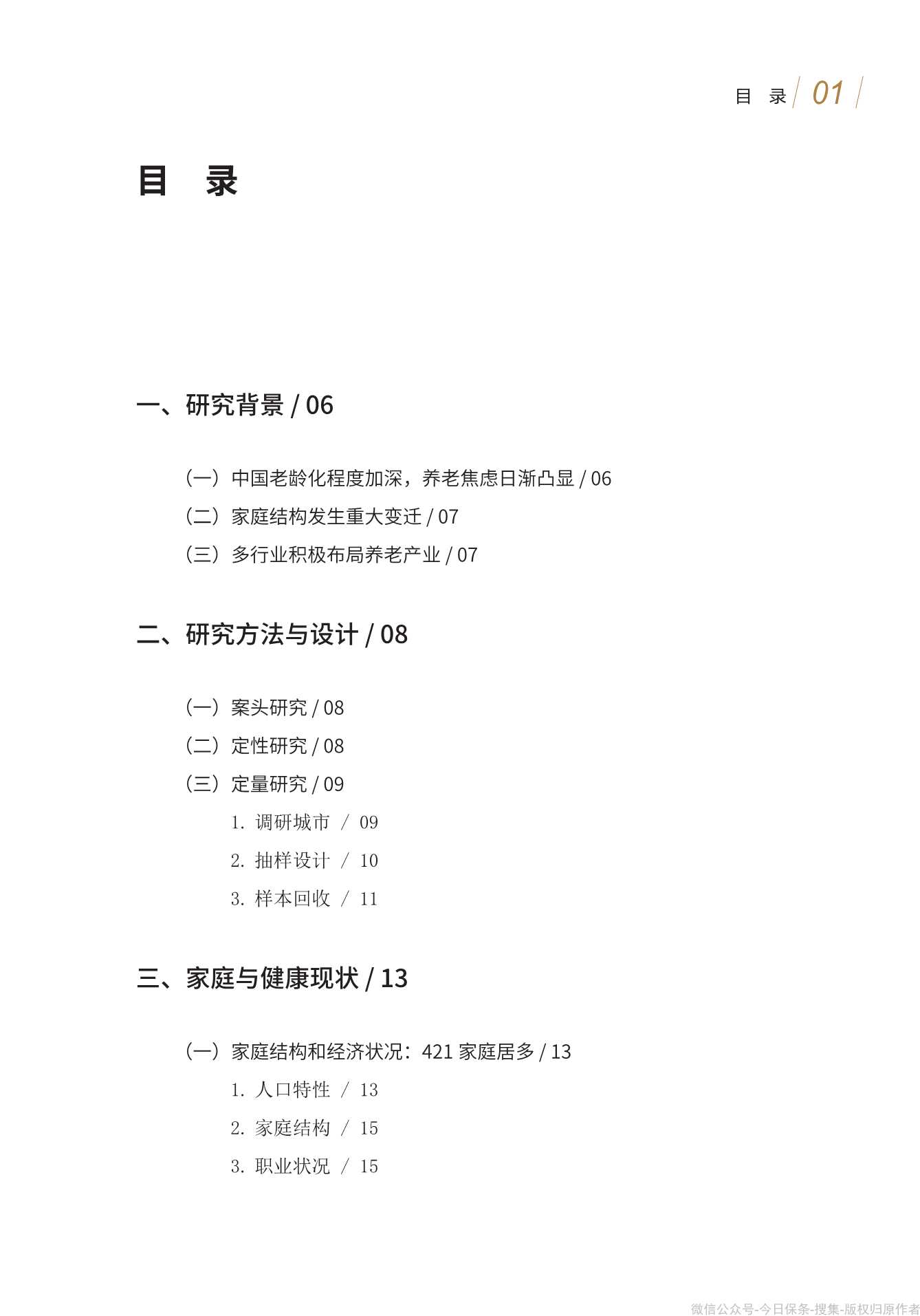 目 录 / 01 /

目 录

一、研究背景 / 06

（一）中国老龄化程度加深，养老焦虑日渐凸显 / 06
（二）家庭结构发生重大变迁 / 07
（三）多行业积极布局养老产业 / 07

二、研究方法与设计 / 08

（一）案头研究 / 08
（二）定性研究 / 08
（三）定量研究 / 09
1. 调研城市 / 09
2. 抽样设计 / 10
3. 样本回收 / 11

三、家庭与健康现状 / 13

（一）家庭结构和经济状况：421 家庭居多 / 13
1. 人口特性 / 13
2. 家庭结构 / 15
3. 职业状况 / 15

微信公众号-今日保条-搜集-版权归原作者